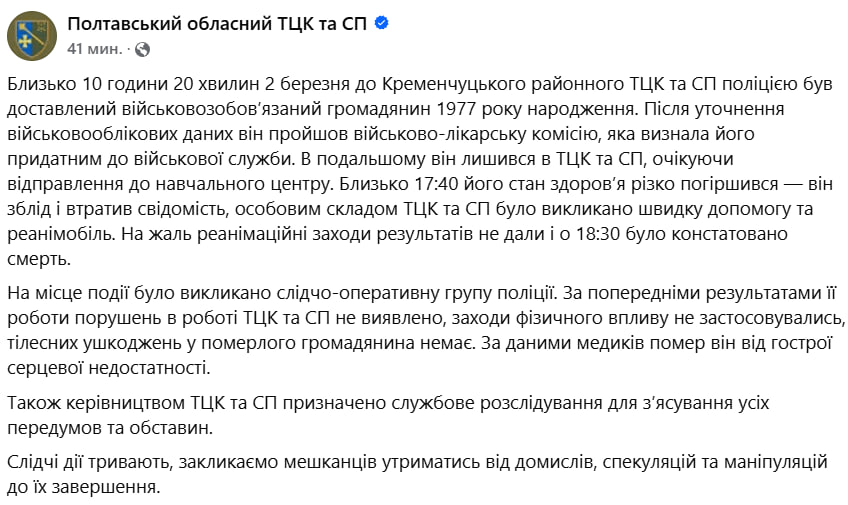 Полтавський обласний ТЦК та СП
41 мин. ·

Близько 10 години 20 хвилин 2 березня до Кременчуцького районного ТЦК та СП поліцією був доставлений військовозобов'язаний громадянин 1977 року народження. Після уточнення військовооблікових даних він пройшов військово-лікарську комісію, яка визнала його придатним до військової служби. В подальшому він лишився в ТЦК та СП, очікуючи відправлення до навчального центру. Близько 17:40 його стан здоров'я різко погіршився — він зблід і втратив свідомість, особовим складом ТЦК та СП було викликано швидку допомогу та реанімобіль. На жаль реанімаційні заходи результатів не дали і о 18:30 було констатовано смерть.

На місце події було викликано слідчо-оперативну групу поліції. За попередніми результатами її роботи порушень в роботі ТЦК та СП не виявлено, заходи фізичного впливу не застосовувались, тілесних ушкоджень у померлого громадянина немає. За даними медиків помер він від гострої серцевої недостатності.

Також керівництвом ТЦК та СП призначено службове розслідування для з'ясування усіх передумов та обставин.

Слідчі дії тривають, закликаємо мешканців утриматись від домислів, спекуляцій та маніпуляцій до їх завершення.